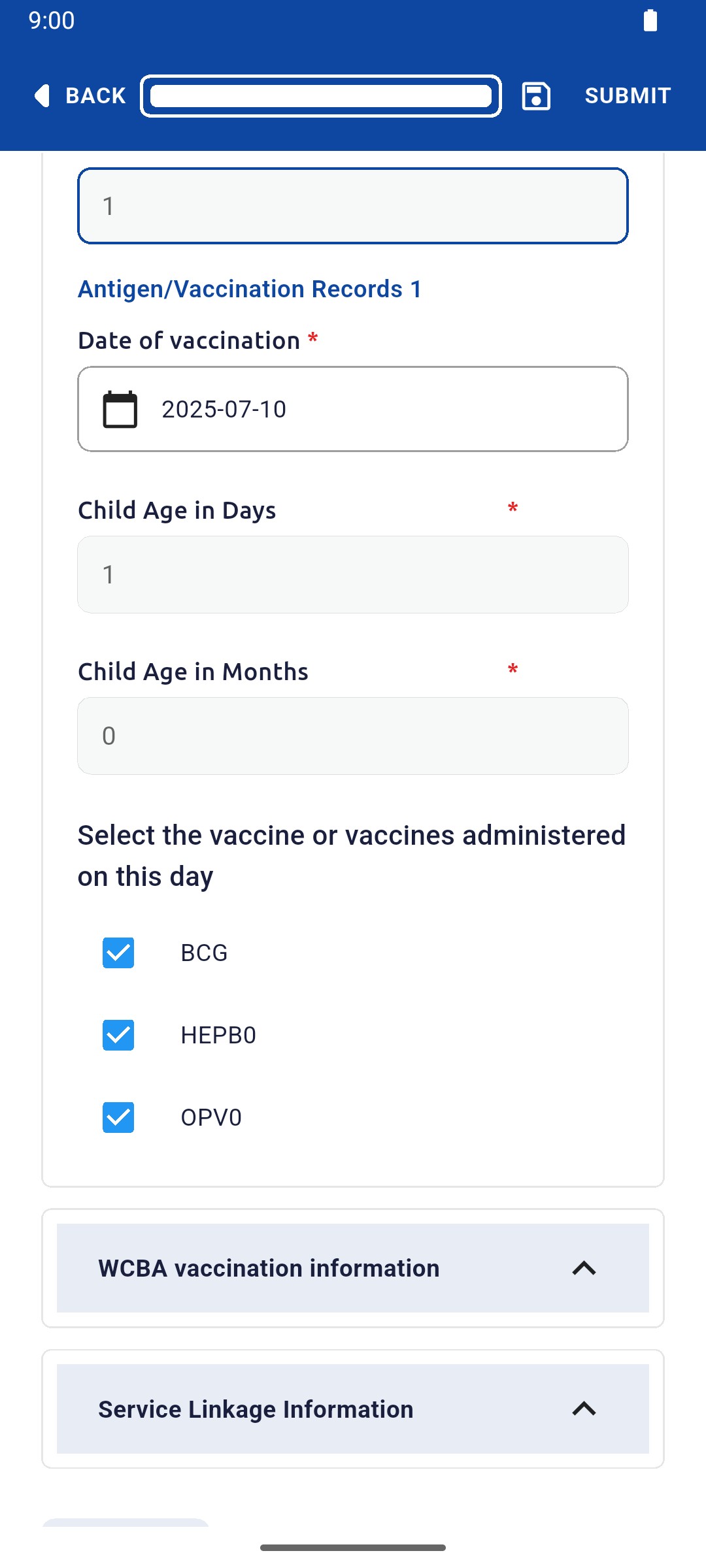 9:00

BACK

SUBMIT

1

Antigen/Vaccination Records 1

Date of vaccination *

2025-07-10

Child Age in Days *

1

Child Age in Months *

0

Select the vaccine or vaccines administered on this day

BCG

HEPB0

OPV0

WCBA vaccination information

Service Linkage Information